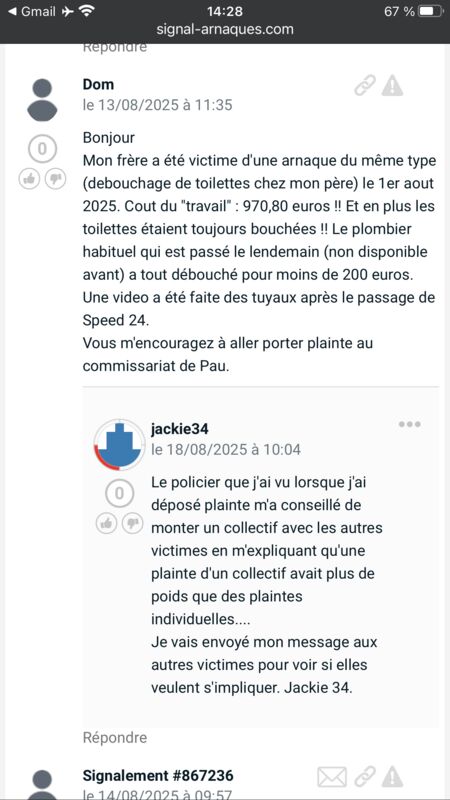 ◀ Gmail 14:28 67 %
signal-arnaques.com

Répondre

Dom
le 13/08/2025 à 11:35

0

Bonjour
Mon frère a été victime d'une arnaque du même type (debouchage de toilettes chez mon père) le 1er aout 2025. Cout du "travail" : 970,80 euros !! Et en plus les toilettes étaient toujours bouchées !! Le plombier habituel qui est passé le lendemain (non disponible avant) a tout débouché pour moins de 200 euros.
Une video a été faite des tuyaux après le passage de Speed 24.
Vous m'encouragez à aller porter plainte au commissariat de Pau.

jackie34
le 18/08/2025 à 10:04

0

Le policier que j'ai vu lorsque j'ai déposé plainte m'a conseillé de monter un collectif avec les autres victimes en m'expliquant qu'une plainte d'un collectif avait plus de poids que des plaintes individuelles....
Je vais envoyé mon message aux autres victimes pour voir si elles veulent s'impliquer. Jackie 34.

Répondre

Signalement #867236
le 14/08/2025 à 09:57